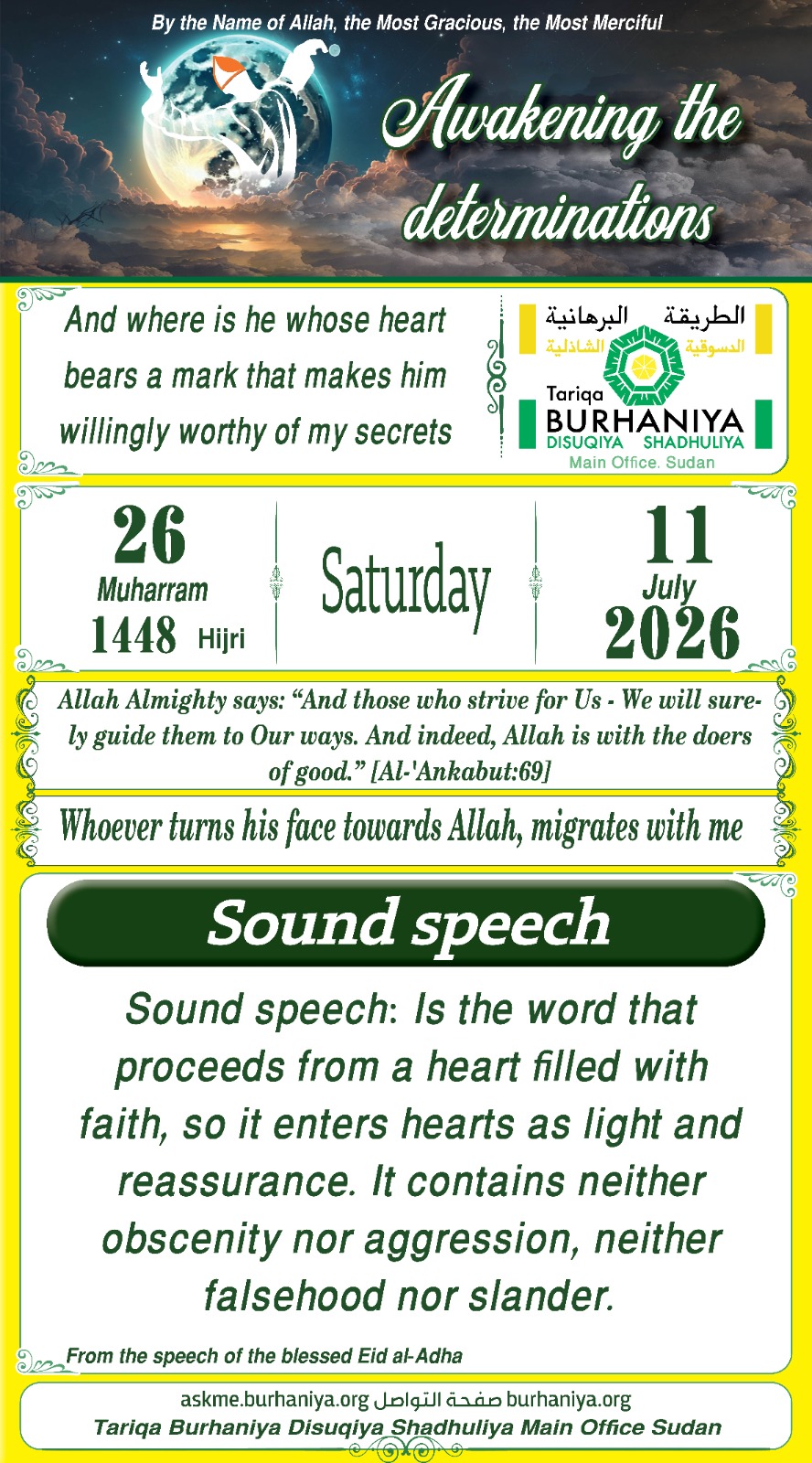 By the Name of Allah, the Most Gracious, the Most Merciful

Awakening the determinations

And where is he whose heart bears a mark that makes him willingly worthy of my secrets

الطريقة البرهانية
الدسوقية الشاذلية
Tariqa
BURHANIYA
DISUQIYA SHADHULIYA
Main Office. Sudan

26
Muharram
1448 Hijri

Saturday

11
July
2026

Allah Almighty says: "And those who strive for Us - We will surely guide them to Our ways. And indeed, Allah is with the doers of good." [Al-'Ankabut:69]

Whoever turns his face towards Allah, migrates with me

Sound speech

Sound speech: Is the word that proceeds from a heart filled with faith, so it enters hearts as light and reassurance. It contains neither obscenity nor aggression, neither falsehood nor slander.

From the speech of the blessed Eid al-Adha

askme.burhaniya.org صفحة التواصل burhaniya.org
Tariqa Burhaniya Disuqiya Shadhuliya Main Office Sudan